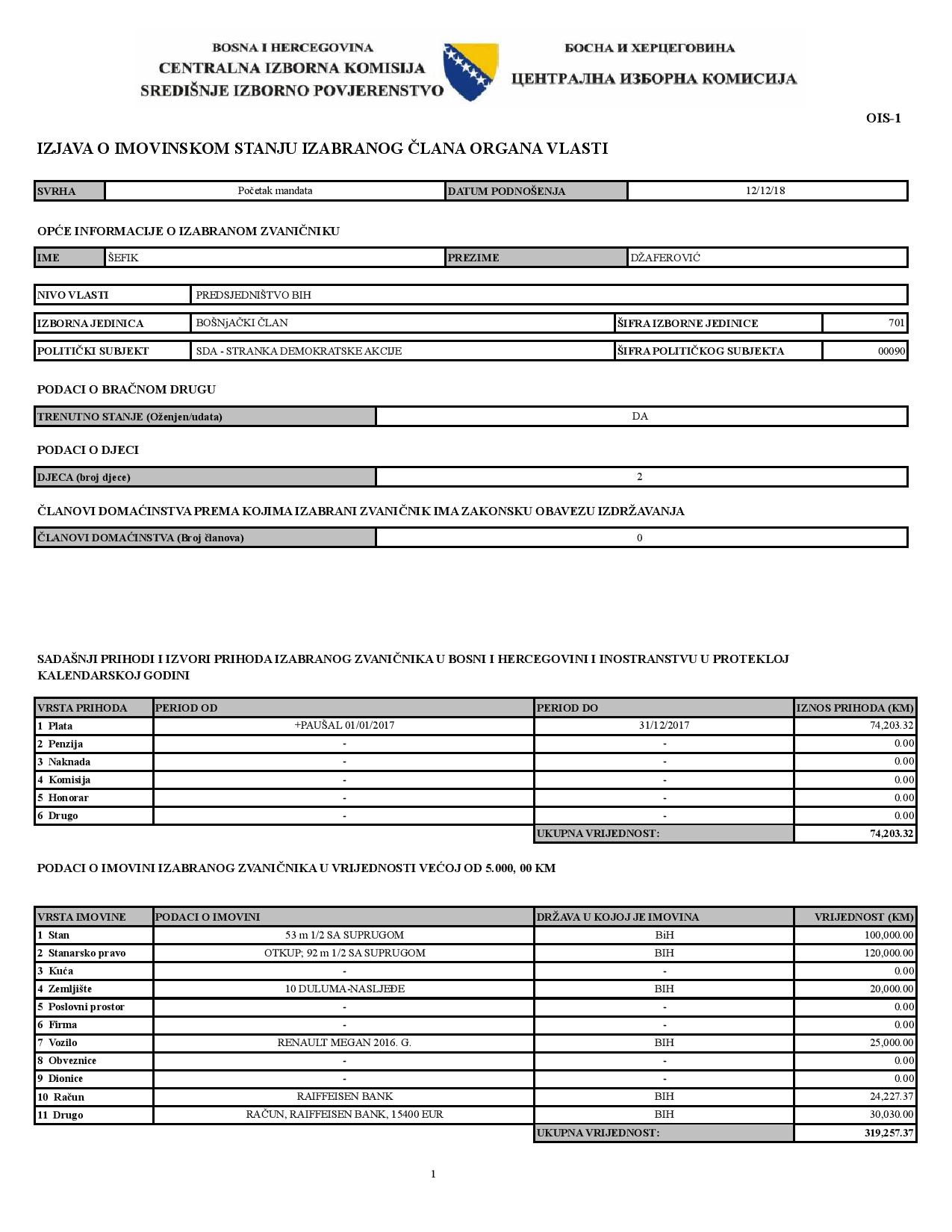 BOSNA I HERCEGOVINA
CENTRALNA IZBORNA KOMISIJA
SREDIŠNJE IZBORNO POVJERENSTVO

БОСНА И ХЕРЦЕГОВИНА
ЦЕНТРАЛНА ИЗБОРНА КОМИСИЈА

OIS-1

IZJAVA O IMOVINSKOM STANJU IZABRANOG ČLANA ORGANA VLASTI

| SVRHA | Početak mandata | DATUM PODNOŠENJA | 12/12/18 |
|---|---|---|---|

OPĆE INFORMACIJE O IZABRANOM ZVANIČNIKU

| IME | ŠEFIK | PREZIME | DŽAFEROVIĆ |
|---|---|---|---|

| NIVO VLASTI | PREDSJEDNIŠTVO BIH | | |
|---|---|---|---|
| IZBORNA JEDINICA | BOŠNjAČKI ČLAN | ŠIFRA IZBORNE JEDINICE | 701 |
| POLITIČKI SUBJEKT | SDA - STRANKA DEMOKRATSKE AKCIJE | ŠIFRA POLITIČKOG SUBJEKTA | 00090 |

PODACI O BRAČNOM DRUGU

| TRENUTNO STANJE (Oženjen/udata) | DA |
|---|---|

PODACI O DJECI

| DJECA (broj djece) | 2 |
|---|---|

ČLANOVI DOMAĆINSTVA PREMA KOJIMA IZABRANI ZVANIČNIK IMA ZAKONSKU OBAVEZU IZDRŽAVANJA

| ČLANOVI DOMAĆINSTVA (Broj članova) | 0 |
|---|---|

SADAŠNJI PRIHODI I IZVORI PRIHODA IZABRANOG ZVANIČNIKA U BOSNI I HERCEGOVINI I INOSTRANSTVU U PROTEKLOJ KALENDARSKOJ GODINI

| VRSTA PRIHODA | PERIOD OD | PERIOD DO | IZNOS PRIHODA (KM) |
|---|---|---|---|
| 1 Plata | +PAUŠAL 01/01/2017 | 31/12/2017 | 74,203.32 |
| 2 Penzija | - | - | 0.00 |
| 3 Naknada | - | - | 0.00 |
| 4 Komisija | - | - | 0.00 |
| 5 Honorar | - | - | 0.00 |
| 6 Drugo | - | - | 0.00 |
| | | UKUPNA VRIJEDNOST: | 74,203.32 |

PODACI O IMOVINI IZABRANOG ZVANIČNIKA U VRIJEDNOSTI VEĆOJ OD 5.000, 00 KM

| VRSTA IMOVINE | PODACI O IMOVINI | DRŽAVA U KOJOJ JE IMOVINA | VRIJEDNOST (KM) |
|---|---|---|---|
| 1 Stan | 53 m 1/2 SA SUPRUGOM | BiH | 100,000.00 |
| 2 Stanarsko pravo | OTKUP; 92 m 1/2 SA SUPRUGOM | BIH | 120,000.00 |
| 3 Kuća | - | - | 0.00 |
| 4 Zemljište | 10 DULUMA-NASLJEĐE | BIH | 20,000.00 |
| 5 Poslovni prostor | - | - | 0.00 |
| 6 Firma | - | - | 0.00 |
| 7 Vozilo | RENAULT MEGAN 2016. G. | BIH | 25,000.00 |
| 8 Obveznice | - | - | 0.00 |
| 9 Dionice | - | - | 0.00 |
| 10 Račun | RAIFFEISEN BANK | BIH | 24,227.37 |
| 11 Drugo | RAČUN, RAIFFEISEN BANK, 15400 EUR | BIH | 30,030.00 |
| | | UKUPNA VRIJEDNOST: | 319,257.37 |

1